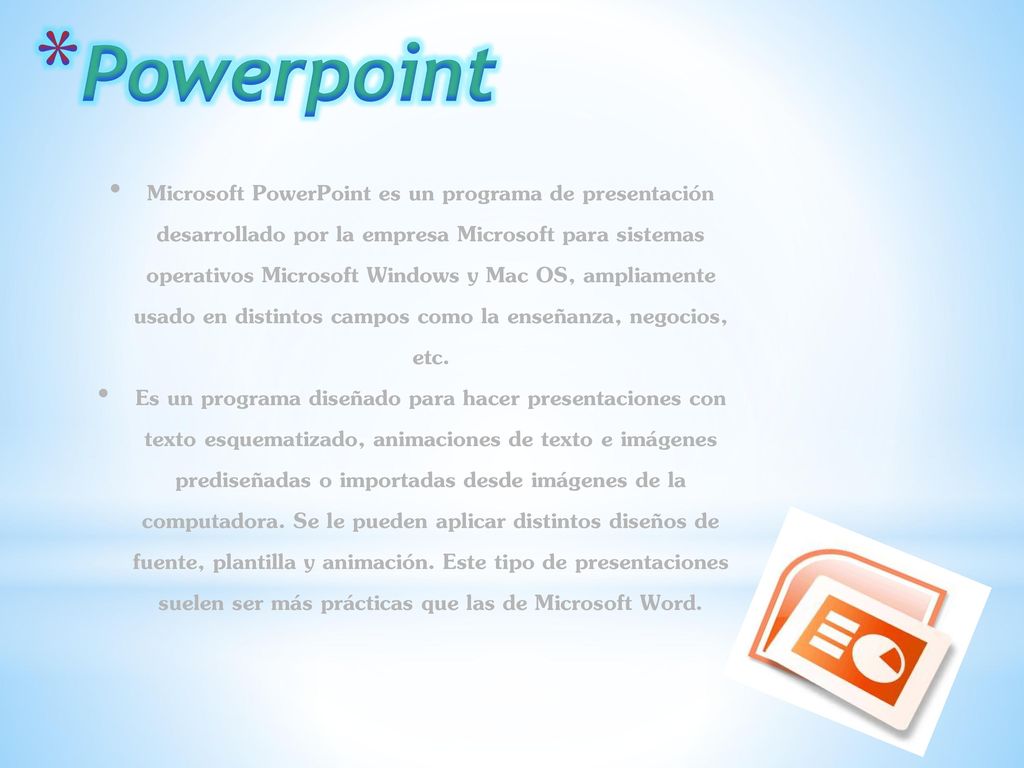 *Powerpoint

• Microsoft PowerPoint es un programa de presentación desarrollado por la empresa Microsoft para sistemas operativos Microsoft Windows y Mac OS, ampliamente usado en distintos campos como la enseñanza, negocios, etc.

• Es un programa diseñado para hacer presentaciones con texto esquematizado, animaciones de texto e imágenes prediseñadas o importadas desde imágenes de la computadora. Se le pueden aplicar distintos diseños de fuente, plantilla y animación. Este tipo de presentaciones suelen ser más prácticas que las de Microsoft Word.